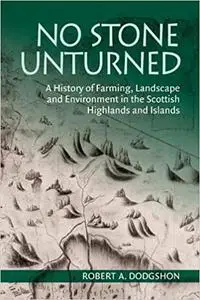 NO STONE UNTURNED

A History of Farming, Landscape and Environment in the Scottish Highlands and Islands

ROBERT A. DODGSHON